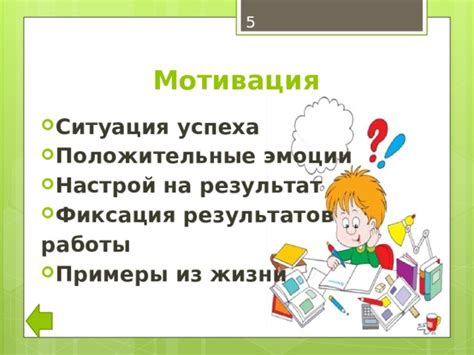 5

Мотивация

Ситуация успеха
Положительные эмоции
Настрой на результат
Фиксация результатов работы
Примеры из жизни